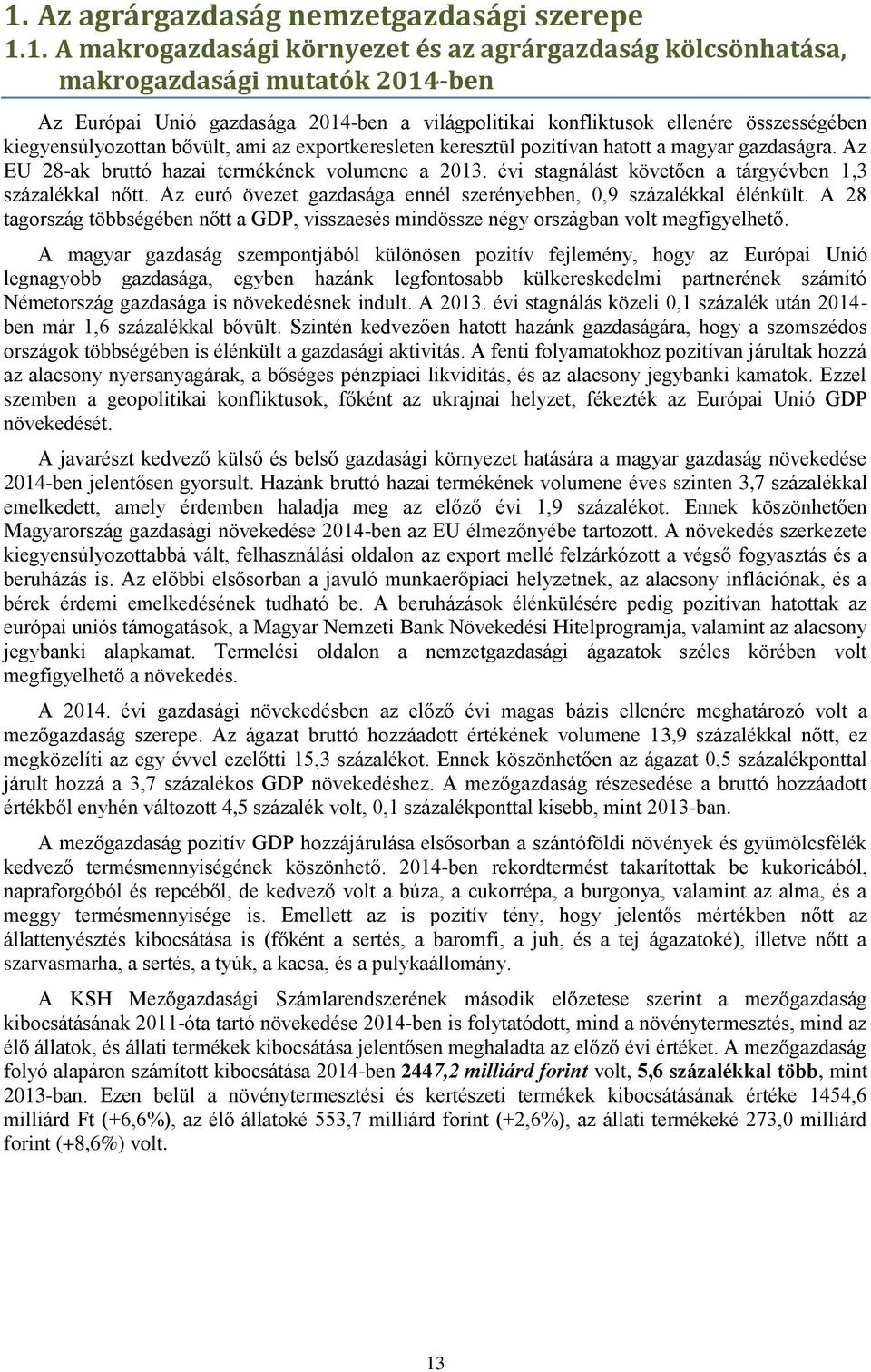 1. Az agrárgazdaság nemzetgazdasági szerepe

1.1. A makrogazdasági környezet és az agrárgazdaság kölcsönhatása, makrogazdasági mutatók 2014-ben

Az Európai Unió gazdasága 2014-ben a világpolitikai konfliktusok ellenére összességében kiegyensúlyozottan bővült, ami az exportkeresleten keresztül pozitívan hatott a magyar gazdaságra. Az EU 28-ak bruttó hazai termékének volumene a 2013. évi stagnálást követően a tárgyévben 1,3 százalékkal nőtt. Az euró övezet gazdasága ennél szerényebben, 0,9 százalékkal élénkült. A 28 tagország többségében nőtt a GDP, visszaesés mindössze négy országban volt megfigyelhető.

A magyar gazdaság szempontjából különösen pozitív fejlemény, hogy az Európai Unió legnagyobb gazdasága, egyben hazánk legfontosabb külkereskedelmi partnerének számító Németország gazdasága is növekedésnek indult. A 2013. évi stagnálás közeli 0,1 százalék után 2014-ben már 1,6 százalékkal bővült. Szintén kedvezően hatott hazánk gazdaságára, hogy a szomszédos országok többségében is élénkült a gazdasági aktivitás. A fenti folyamatokhoz pozitívan járultak hozzá az alacsony nyersanyagárak, a bőséges pénzpiaci likviditás, és az alacsony jegybanki kamatok. Ezzel szemben a geopolitikai konfliktusok, főként az ukrajnai helyzet, fékezték az Európai Unió GDP növekedését.

A javarészt kedvező külső és belső gazdasági környezet hatására a magyar gazdaság növekedése 2014-ben jelentősen gyorsult. Hazánk bruttó hazai termékének volumene éves szinten 3,7 százalékkal emelkedett, amely érdemben haladja meg az előző évi 1,9 százalékot. Ennek köszönhetően Magyarország gazdasági növekedése 2014-ben az EU élmezőnyébe tartozott. A növekedés szerkezete kiegyensúlyozottabbá vált, felhasználási oldalon az export mellé felzárkózott a végső fogyasztás és a beruházás is. Az előbbi elsősorban a javuló munkaerőpiaci helyzetnek, az alacsony inflációnak, és a bérek érdemi emelkedésének tudható be. A beruházások élénkülésére pedig pozitívan hatottak az európai uniós támogatások, a Magyar Nemzeti Bank Növekedési Hitelprogramja, valamint az alacsony jegybanki alapkamat. Termelési oldalon a nemzetgazdasági ágazatok széles körében volt megfigyelhető a növekedés.

A 2014. évi gazdasági növekedésben az előző évi magas bázis ellenére meghatározó volt a mezőgazdaság szerepe. Az ágazat bruttó hozzáadott értékének volumene 13,9 százalékkal nőtt, ez megközelíti az egy évvel ezelőtti 15,3 százalékot. Ennek köszönhetően az ágazat 0,5 százalékponttal járult hozzá a 3,7 százalékos GDP növekedéshez. A mezőgazdaság részesedése a bruttó hozzáadott értékből enyhén változott 4,5 százalék volt, 0,1 százalékponttal kisebb, mint 2013-ban.

A mezőgazdaság pozitív GDP hozzájárulása elsősorban a szántóföldi növények és gyümölcsfélék kedvező termésmennyiségének köszönhető. 2014-ben rekordtermést takarítottak be kukoricából, napraforgóból és repcéből, de kedvező volt a búza, a cukorrépa, a burgonya, valamint az alma, és a meggy termésmennyisége is. Emellett az is pozitív tény, hogy jelentős mértékben nőtt az állattenyésztés kibocsátása is (főként a sertés, a baromfi, a juh, és a tej ágazatoké), illetve nőtt a szarvasmarha, a sertés, a tyúk, a kacsa, és a pulykaállomány.

A KSH Mezőgazdasági Számlarendszerének második előzetese szerint a mezőgazdaság kibocsátásának 2011-óta tartó növekedése 2014-ben is folytatódott, mind a növénytermesztés, mind az élő állatok, és állati termékek kibocsátása jelentősen meghaladta az előző évi értéket. A mezőgazdaság folyó alapáron számított kibocsátása 2014-ben 2447,2 milliárd forint volt, 5,6 százalékkal több, mint 2013-ban. Ezen belül a növénytermesztési és kertészeti termékek kibocsátásának értéke 1454,6 milliárd Ft (+6,6%), az élő állatoké 553,7 milliárd forint (+2,6%), az állati termékeké 273,0 milliárd forint (+8,6%) volt.

13